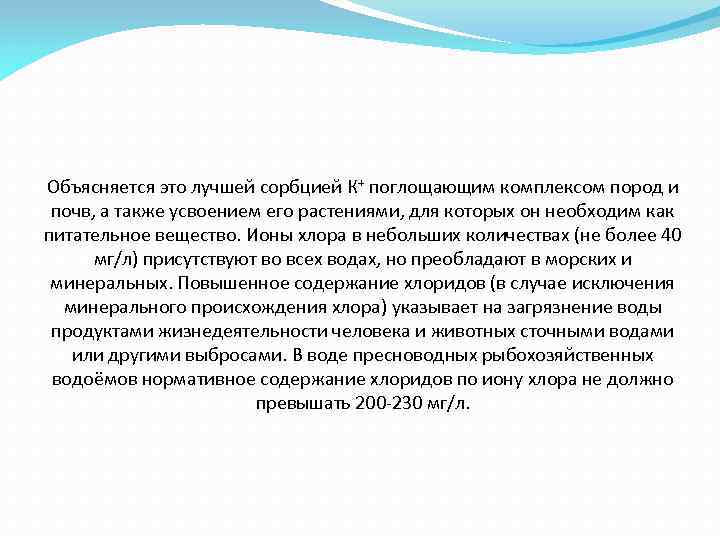 Объясняется это лучшей сорбцией $K^+$ поглощающим комплексом пород и почв, а также усвоением его растениями, для которых он необходим как питательное вещество. Ионы хлора в небольших количествах (не более 40 мг/л) присутствуют во всех водах, но преобладают в морских и минеральных. Повышенное содержание хлоридов (в случае исключения минерального происхождения хлора) указывает на загрязнение воды продуктами жизнедеятельности человека и животных сточными водами или другими выбросами. В воде пресноводных рыбохозяйственных водоёмов нормативное содержание хлоридов по иону хлора не должно превышать 200-230 мг/л.